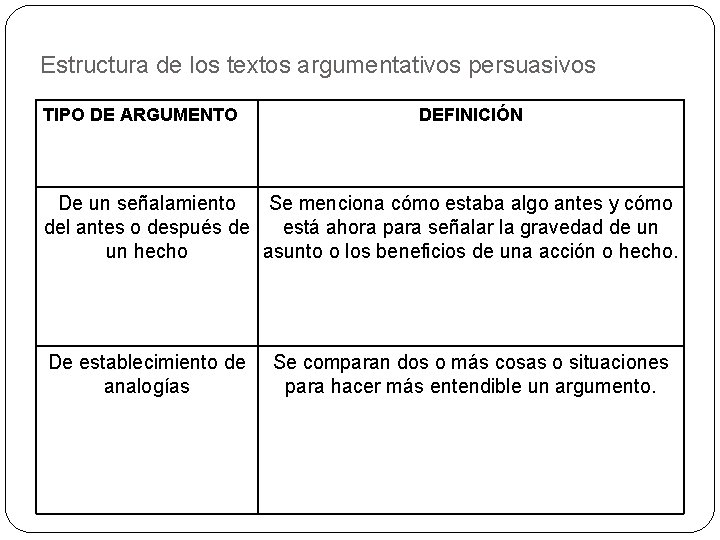 Estructura de los textos argumentativos persuasivos

| TIPO DE ARGUMENTO | DEFINICIÓN |
|---|---|
| De un señalamiento del antes o después de un hecho | Se menciona cómo estaba algo antes y cómo está ahora para señalar la gravedad de un asunto o los beneficios de una acción o hecho. |
| De establecimiento de analogías | Se comparan dos o más cosas o situaciones para hacer más entendible un argumento. |